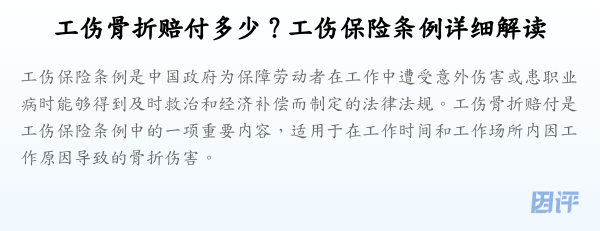 工伤骨折赔付多少？工伤保险条例详细解读

工伤保险条例是中国政府为保障劳动者在工作中遭受意外伤害或患职业病时能够得到及时救治和经济补偿而制定的法律法规。工伤骨折赔付是工伤保险条例中的一项重要内容，适用于在工作时间和工作场所内因工作原因导致的骨折伤害。

因评